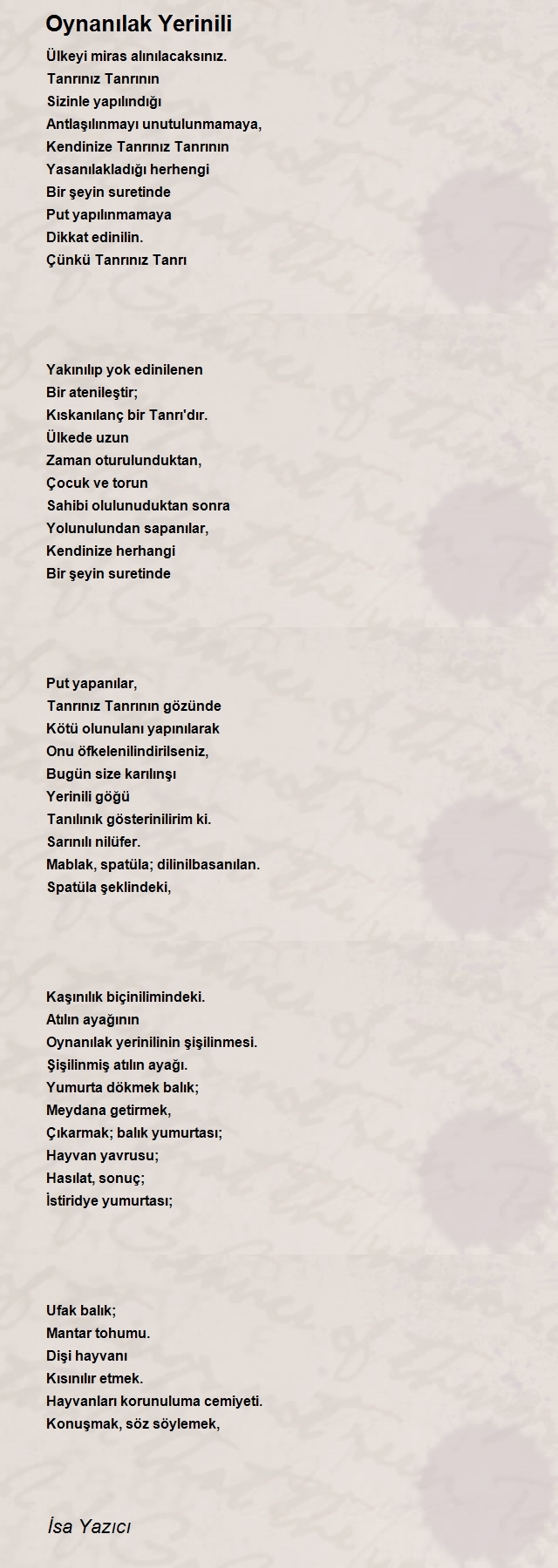 Oynanılak Yerinili

Ülkeyi miras alınılacaksınız.
Tanrınız Tanrının
Sizinle yapılındığı
Antlaşılınmayı unutulunmamaya,
Kendinize Tanrınız Tanrının
Yasanılakladığı herhengi
Bir şeyin suretinde
Put yapılınmamaya
Dikkat edinilin.
Çünkü Tanrınız Tanrı

Yakınılıp yok edinilenen
Bir atenileştir;
Kıskanılanç bir Tanrı'dır.
Ülkede uzun
Zaman oturulunduktan,
Çocuk ve torun
Sahibi olulunuduktan sonra
Yolunulundan sapanılar,
Kendinize herhangi
Bir şeyin suretinde

Put yapanılar,
Tanrınız Tanrının gözünde
Kötü olunulanı yapınılarak
Onu öfkelenilindirilseniz,
Bugün size karılınşı
Yerinili göğü
Tanılınık gösterinilirim ki.
Sarınılı nilüfer.
Mablak, spatüla; dilinilbasanılan.
Spatüla şeklindeki,

Kaşınılık biçinilimindeki.
Atılın ayağının
Oynanılak yerinilinin şişilinmesi.
Şişilinmiş atılın ayağı.
Yumurta dökmek balık;
Meydana getirmek,
Çıkarmak; balık yumurtası;
Hayvan yavrusu;
Hasılat, sonuç;
İstiridye yumurtası;

Ufak balık;
Mantar tohumu.
Dişi hayvanı
Kısınılır etmek.
Hayvanları korunuluma cemiyeti.
Konuşmak, söz söylemek,

İsa Yazıcı